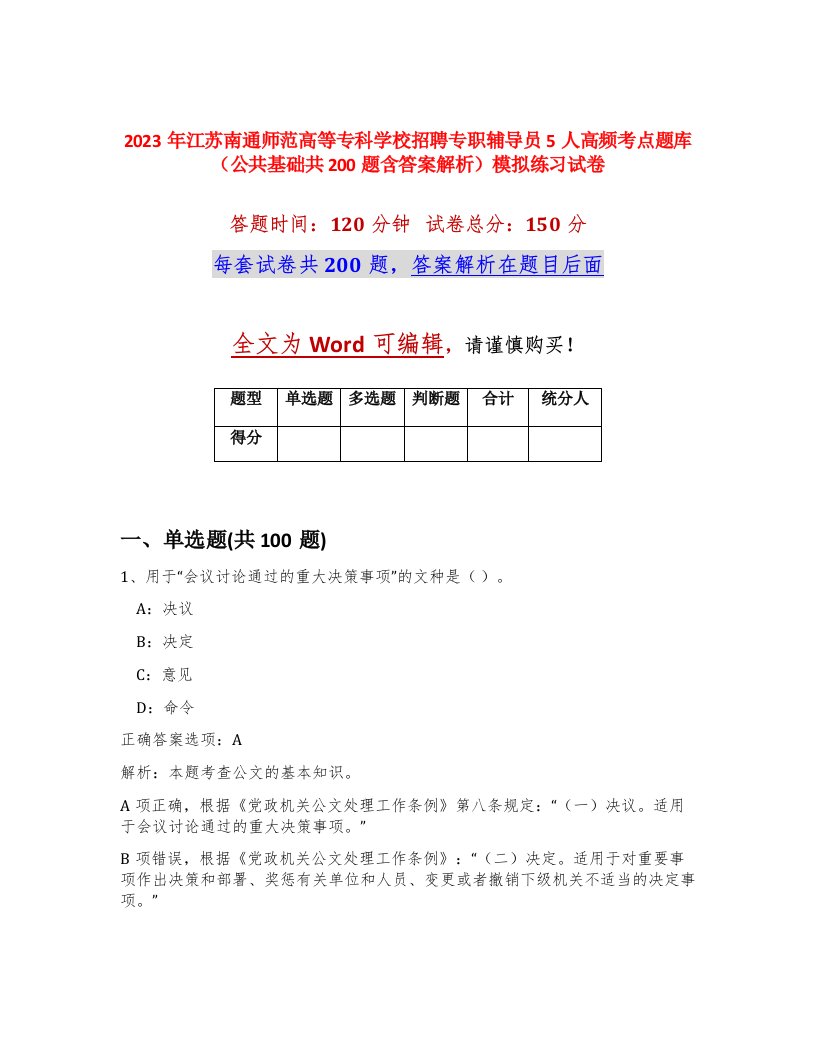 2023 年江苏南通师范高等专科学校招聘专职辅导员 5 人高频考点题库（公共基础共 200 题含答案解析）模拟练习试卷

答题时间：120 分钟 试卷总分：150 分

每套试卷共 200 题，答案解析在题目后面

全文为 Word 可编辑，请谨慎购买！

| 题型 | 单选题 | 多选题 | 判断题 | 合计 | 统分人 |
|---|---|---|---|---|---|
| 得分 | | | | | |

一、单选题(共 100 题)

1、用于“会议讨论通过的重大决策事项”的文种是（ ）。

A：决议

B：决定

C：意见

D：命令

正确答案选项：A

解析：本题考查公文的基本知识。

A 项正确，根据《党政机关公文处理工作条例》第八条规定：“（一）决议。适用于会议讨论通过的重大决策事项。”

B 项错误，根据《党政机关公文处理工作条例》：“（二）决定。适用于对重要事项作出决策和部署、奖惩有关单位和人员、变更或者撤销下级机关不适当的决定事项。”